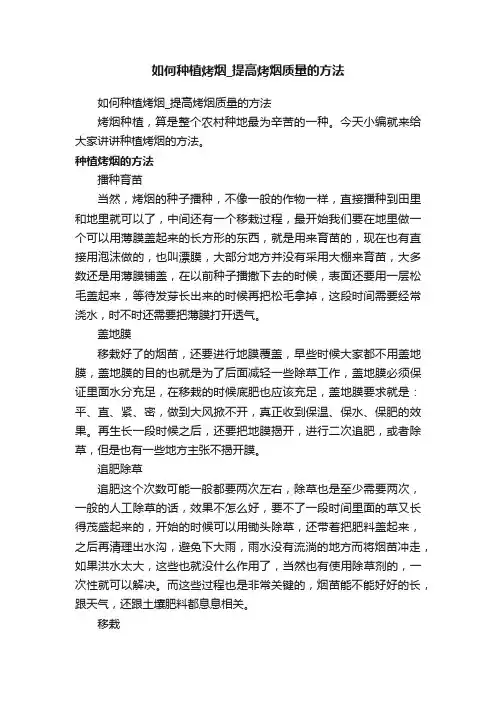 如何种植烤烟_提高烤烟质量的方法

如何种植烤烟_提高烤烟质量的方法

烤烟种植，算是整个农村种地最为辛苦的一种。今天小编就来给大家讲讲种植烤烟的方法。

种植烤烟的方法

播种育苗

当然，烤烟的种子播种，不像一般的作物一样，直接播种到田里和地里就可以了，中间还有一个移栽过程，最开始我们要在地里做一个可以用薄膜盖起来的长方形的东西，就是用来育苗的，现在也有直接用泡沫做的，也叫漂膜，大部分地方并没有采用大棚来育苗，大多数还是用薄膜铺盖，在以前种子播撒下去的时候，表面还要用一层松毛盖起来，等待发芽长出来的时候再把松毛拿掉，这段时间需要经常浇水，时不时还需要把薄膜打开透气。

盖地膜

移栽好了的烟苗，还要进行地膜覆盖，早些时候大家都不用盖地膜，盖地膜的目的也就是为了后面减轻一些除草工作，盖地膜必须保证里面水分充足，在移栽的时候底肥也应该充足，盖地膜要求就是：平、直、紧、密，做到大风掀不开，真正收到保温、保水、保肥的效果。再生长一段时候之后，还要把地膜揭开，进行二次追肥，或者除草，但是也有一些地方主张不揭开膜。

追肥除草

追肥这个次数可能一般都要两次左右，除草也是至少需要两次，一般的人工除草的话，效果不怎么好，要不了一段时间里面的草又长得茂盛起来的，开始的时候可以用锄头除草，还带着把肥料盖起来，之后再清理出水沟，避免下大雨，雨水没有流淌的地方而将烟苗冲走，如果洪水太大，这些也就没什么作用了，当然也有使用除草剂的，一次性就可以解决。而这些过程也是非常关键的，烟苗能不能好好的长，跟天气，还跟土壤肥料都息息相关。

移栽